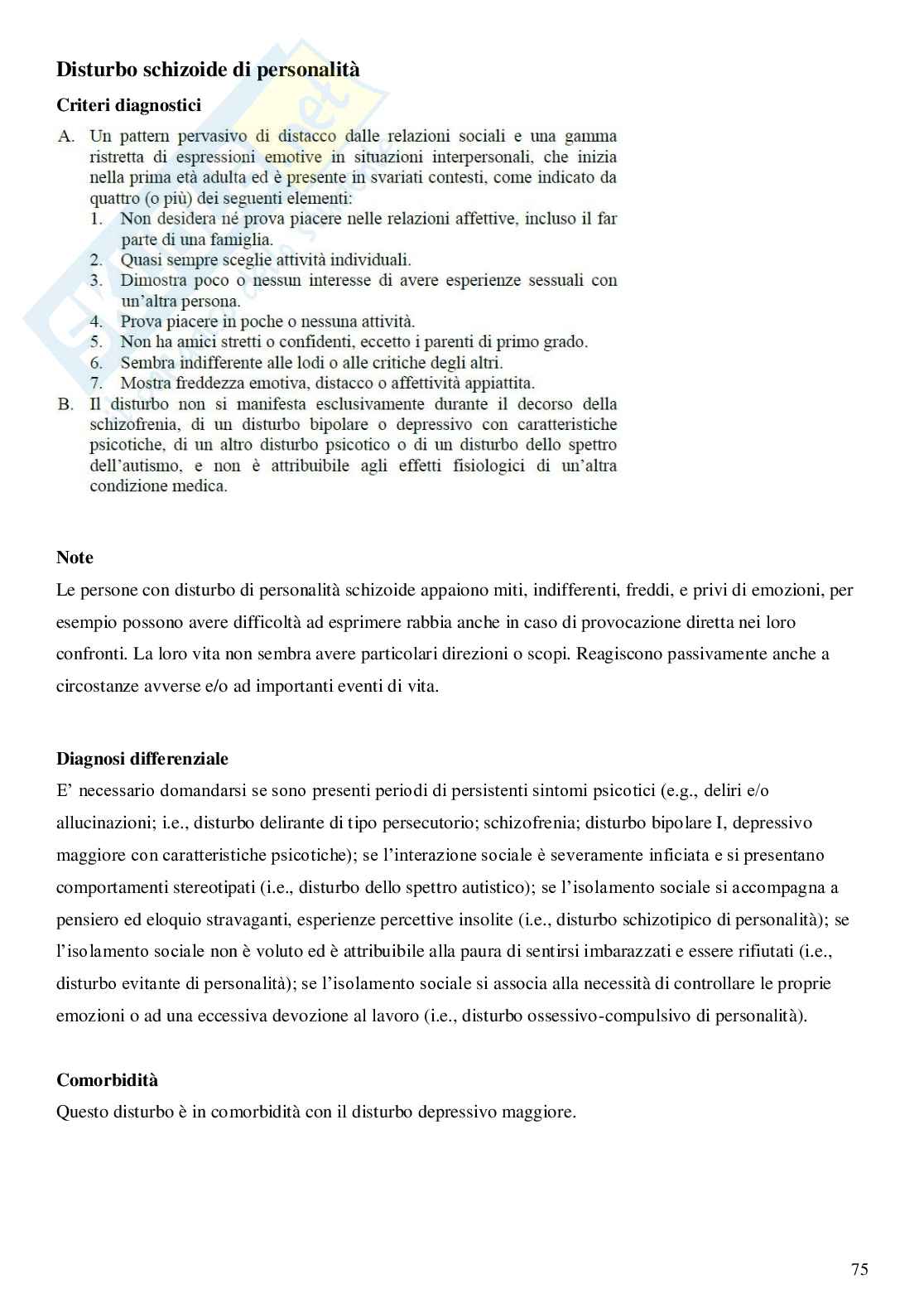 Disturbo schizoide di personalità

Criteri diagnostici

A. Un pattern pervasivo di distacco dalle relazioni sociali e una gamma ristretta di espressioni emotive in situazioni interpersonali, che inizia nella prima età adulta ed è presente in svariati contesti, come indicato da quattro (o più) dei seguenti elementi:
1. Non desidera né prova piacere nelle relazioni affettive, incluso il far parte di una famiglia.
2. Quasi sempre sceglie attività individuali.
3. Dimostra poco o nessun interesse di avere esperienze sessuali con un'altra persona.
4. Prova piacere in poche o nessuna attività.
5. Non ha amici stretti o confidenti, eccetto i parenti di primo grado.
6. Sembra indifferente alle lodi o alle critiche degli altri.
7. Mostra freddezza emotiva, distacco o affettività appiattita.
B. Il disturbo non si manifesta esclusivamente durante il decorso della schizofrenia, di un disturbo bipolare o depressivo con caratteristiche psicotiche, di un altro disturbo psicotico o di un disturbo dello spettro dell'autismo, e non è attribuibile agli effetti fisiologici di un'altra condizione medica.

Note

Le persone con disturbo di personalità schizoide appaiono miti, indifferenti, freddi, e privi di emozioni, per esempio possono avere difficoltà ad esprimere rabbia anche in caso di provocazione diretta nei loro confronti. La loro vita non sembra avere particolari direzioni o scopi. Reagiscono passivamente anche a circostanze avverse e/o ad importanti eventi di vita.

Diagnosi differenziale

E' necessario domandarsi se sono presenti periodi di persistenti sintomi psicotici (e.g., deliri e/o allucinazioni; i.e., disturbo delirante di tipo persecutorio; schizofrenia; disturbo bipolare I, depressivo maggiore con caratteristiche psicotiche); se l'interazione sociale è severamente inficiata e si presentano comportamenti stereotipati (i.e., disturbo dello spettro autistico); se l'isolamento sociale si accompagna a pensiero ed eloquio stravaganti, esperienze percettive insolite (i.e., disturbo schizotipico di personalità); se l'isolamento sociale non è voluto ed è attribuibile alla paura di sentirsi imbarazzati e essere rifiutati (i.e., disturbo evitante di personalità); se l'isolamento sociale si associa alla necessità di controllare le proprie emozioni o ad una eccessiva devozione al lavoro (i.e., disturbo ossessivo-compulsivo di personalità).

Comorbidità

Questo disturbo è in comorbidità con il disturbo depressivo maggiore.

75